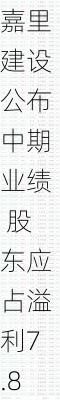 嘉里建设公布中期业绩 股东应占溢利7.8